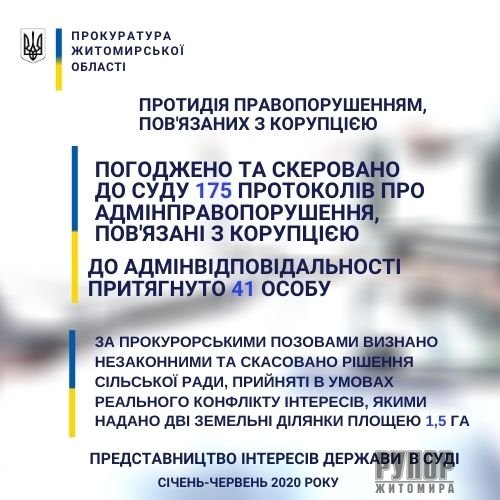 ПРОКУРАТУРА ЖИТОМИРСЬКОЇ ОБЛАСТІ

ПРОТИДІЯ ПРАВОПОРУШЕННЯМ, ПОВ'ЯЗАНИХ З КОРУПЦІЄЮ

ПОГОДЖЕНО ТА СКЕРОВАНО ДО СУДУ 175 ПРОТОКОЛІВ ПРО АДМІНПРАВОПОРУШЕННЯ, ПОВ'ЯЗАНІ З КОРУПЦІЄЮ

ДО АДМІНВІДПОВІДАЛЬНОСТІ ПРИТЯГНУТО 41 ОСОБУ

ЗА ПРОКУРОРСЬКИМИ ПОЗОВАМИ ВИЗНАНО НЕЗАКОННИМИ ТА СКАСОВАНО РІШЕННЯ СІЛЬСЬКОЇ РАДИ, ПРИЙНЯТІ В УМОВАХ РЕАЛЬНОГО КОНФЛІКТУ ІНТЕРЕСІВ, ЯКИМИ НАДАНО ДВІ ЗЕМЕЛЬНІ ДІЛЯНКИ ПЛОЩЕЮ 1,5 ГА

ПРЕДСТАВНИЦТВО ІНТЕРЕСІВ ДЕРЖАВИ В СУДІ

СІЧЕНЬ-ЧЕРВЕНЬ 2020 РОКУ

РУПОР ЖИТОМИРА